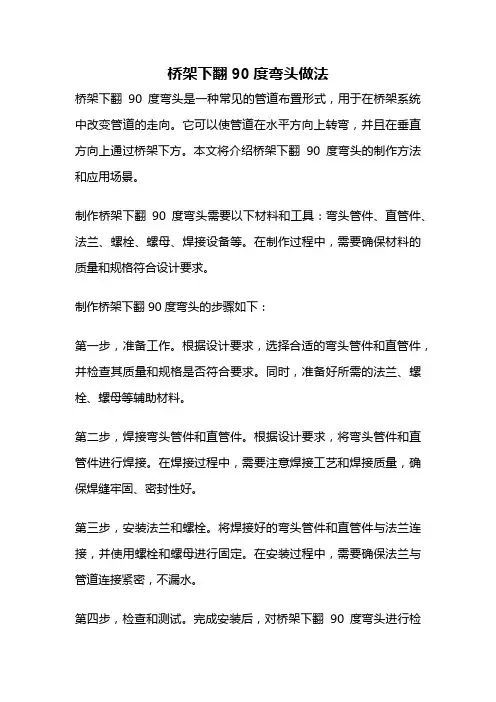 桥架下翻 90 度弯头做法

桥架下翻 90 度弯头是一种常见的管道布置形式，用于在桥架系统中改变管道的走向。它可以使管道在水平方向上转弯，并且在垂直方向上通过桥架下方。本文将介绍桥架下翻 90 度弯头的制作方法和应用场景。

制作桥架下翻 90 度弯头需要以下材料和工具：弯头管件、直管件、法兰、螺栓、螺母、焊接设备等。在制作过程中，需要确保材料的质量和规格符合设计要求。

制作桥架下翻 90 度弯头的步骤如下：

第一步，准备工作。根据设计要求，选择合适的弯头管件和直管件，并检查其质量和规格是否符合要求。同时，准备好所需的法兰、螺栓、螺母等辅助材料。

第二步，焊接弯头管件和直管件。根据设计要求，将弯头管件和直管件进行焊接。在焊接过程中，需要注意焊接工艺和焊接质量，确保焊缝牢固、密封性好。

第三步，安装法兰和螺栓。将焊接好的弯头管件和直管件与法兰连接，并使用螺栓和螺母进行固定。在安装过程中，需要确保法兰与管道连接紧密，不漏水。

第四步，检查和测试。完成安装后，对桥架下翻 90 度弯头进行检